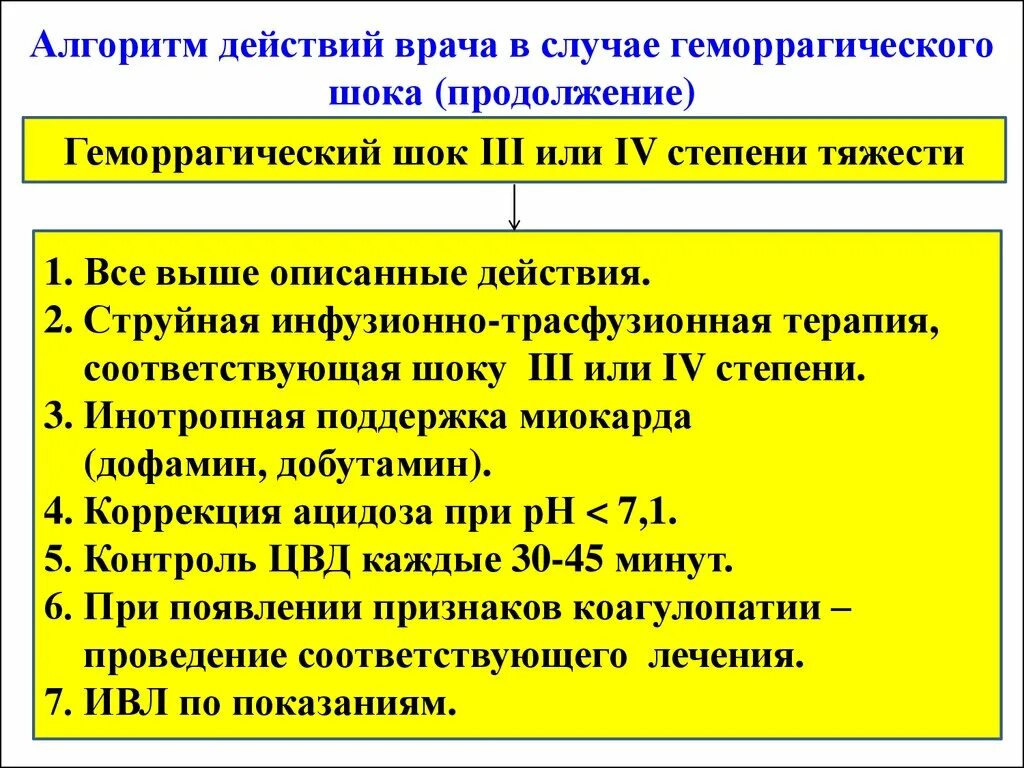 Алгоритм действий врача в случае геморрагического шока (продолжение)

Геморрагический шок III или IV степени тяжести

1. Все выше описанные действия.
2. Струйная инфузионно-трасфузионная терапия, соответствующая шоку III или IV степени.
3. Инотропная поддержка миокарда (дофамин, добутамин).
4. Коррекция ацидоза при pH < 7,1.
5. Контроль ЦВД каждые 30-45 минут.
6. При появлении признаков коагулопатии – проведение соответствующего лечения.
7. ИВЛ по показаниям.